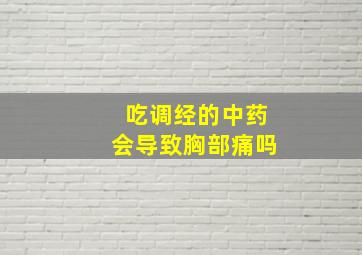 吃调经的中药
会导致胸部痛吗